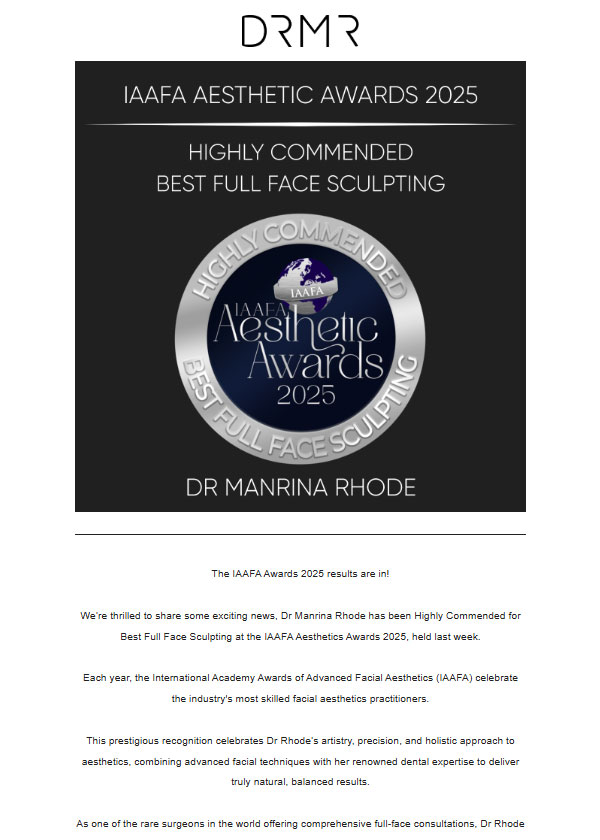 DRMR

IAAFA AESTHETIC AWARDS 2025

HIGHLY COMMENDED
BEST FULL FACE SCULPTING

HIGHLY COMMENDED
IAAFA
IAAFA
Aesthetic
Awards
2025
BEST FULL FACE SCULPTING

DR MANRINA RHODE

The IAAFA Awards 2025 results are in!

We're thrilled to share some exciting news, Dr Manrina Rhode has been Highly Commended for Best Full Face Sculpting at the IAAFA Aesthetics Awards 2025, held last week.

Each year, the International Academy Awards of Advanced Facial Aesthetics (IAAFA) celebrate the industry's most skilled facial aesthetics practitioners.

This prestigious recognition celebrates Dr Rhode's artistry, precision, and holistic approach to aesthetics, combining advanced facial techniques with her renowned dental expertise to deliver truly natural, balanced results.

As one of the rare surgeons in the world offering comprehensive full-face consultations, Dr Rhode